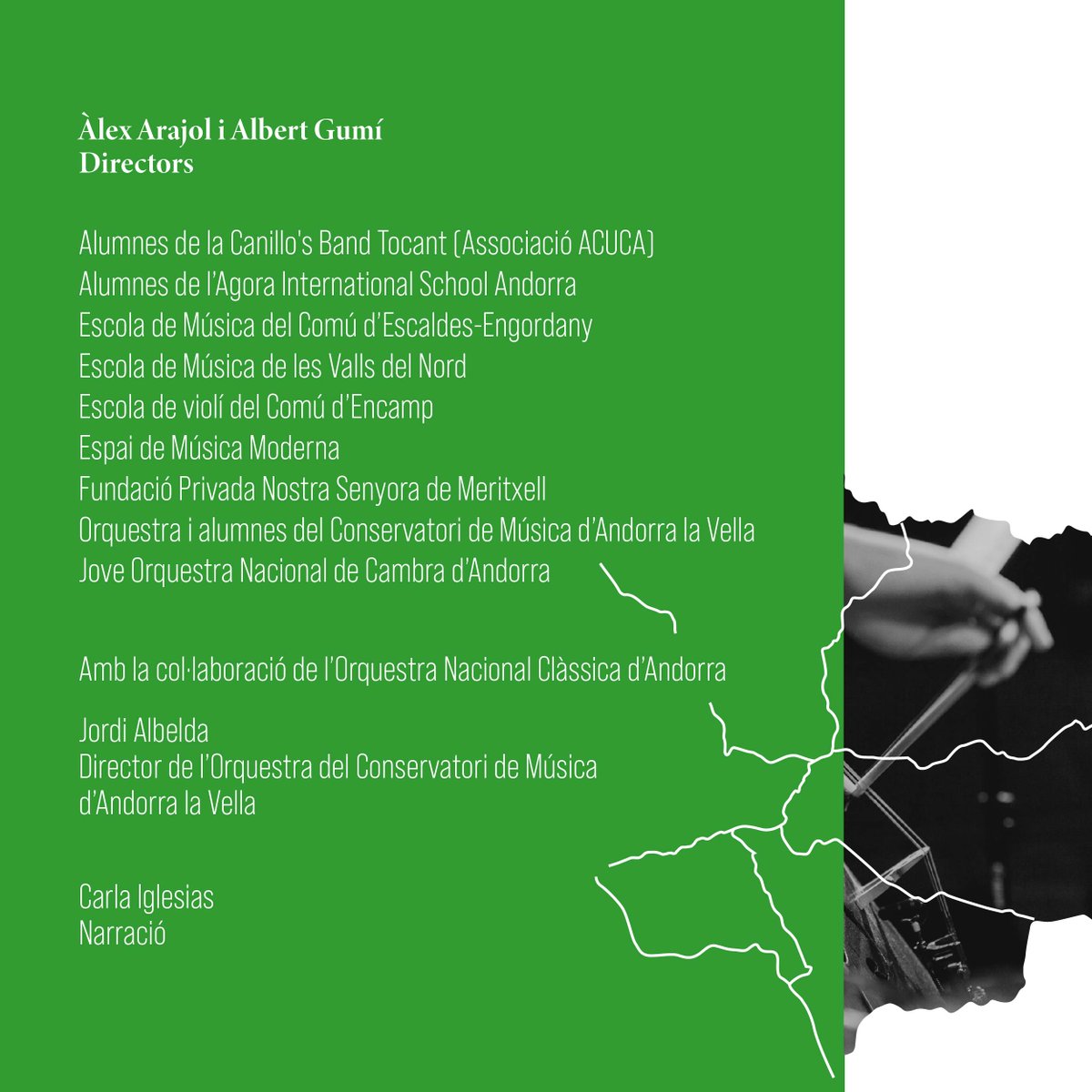 Àlex Arajol i Albert Gumí
Directors

Alumnes de la Canillo's Band Tocant (Associació ACUCA)
Alumnes de l'Agora International School Andorra
Escola de Música del Comú d'Escaldes-Engordany
Escola de Música de les Valls del Nord
Escola de violí del Comú d'Encamp
Espai de Música Moderna
Fundació Privada Nostra Senyora de Meritxell
Orquestra i alumnes del Conservatori de Música d'Andorra la Vella
Jove Orquestra Nacional de Cambra d'Andorra

Amb la col·laboració de l'Orquestra Nacional Clàssica d'Andorra

Jordi Albelda
Director de l'Orquestra del Conservatori de Música d'Andorra la Vella

Carla Iglesias
Narració